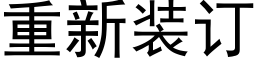 重新装订